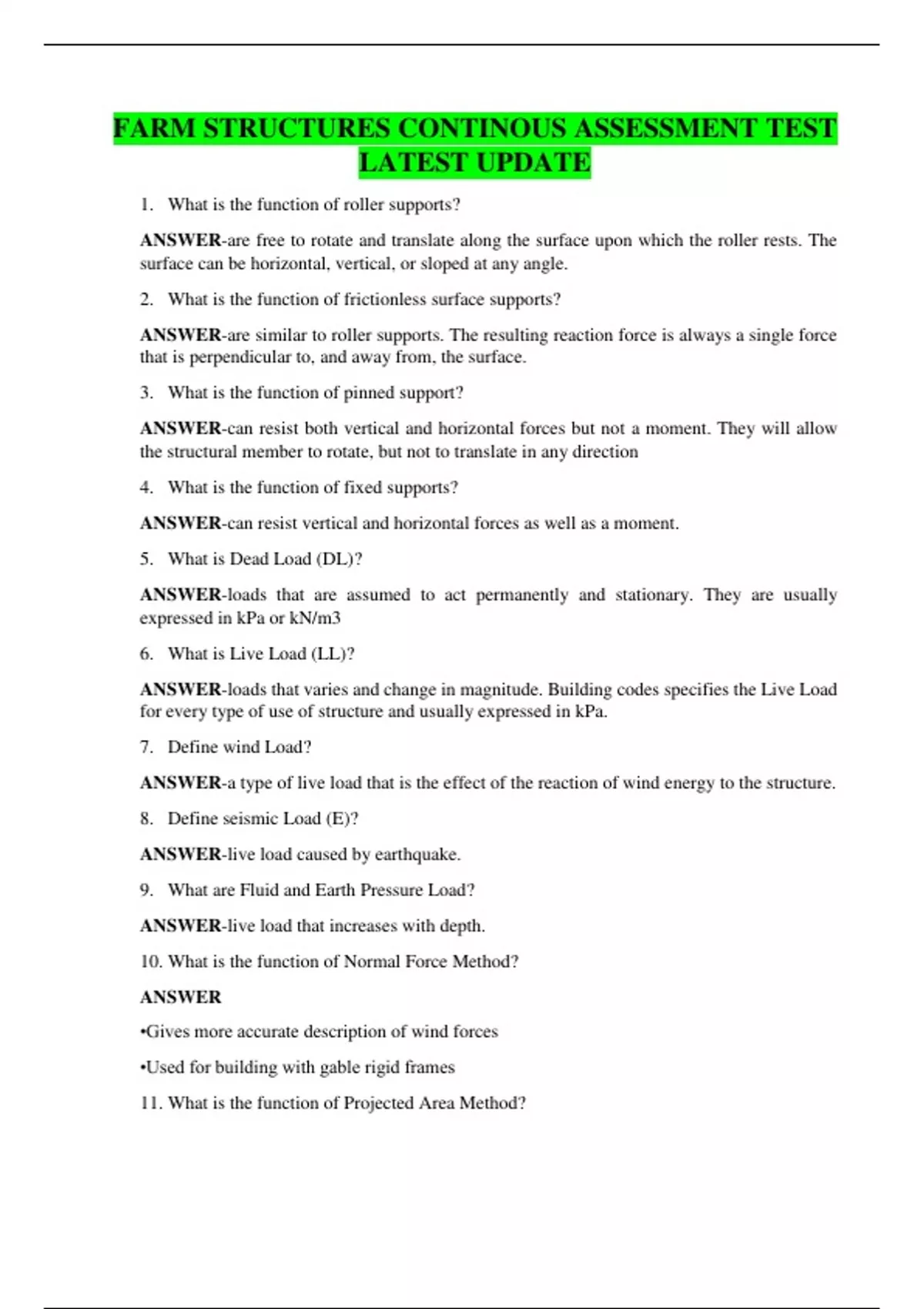 FARM STRUCTURES CONTINOUS ASSESSMENT TEST LATEST UPDATE

1. What is the function of roller supports?

ANSWER-are free to rotate and translate along the surface upon which the roller rests. The surface can be horizontal, vertical, or sloped at any angle.

2. What is the function of frictionless surface supports?

ANSWER-are similar to roller supports. The resulting reaction force is always a single force that is perpendicular to, and away from, the surface.

3. What is the function of pinned support?

ANSWER-can resist both vertical and horizontal forces but not a moment. They will allow the structural member to rotate, but not to translate in any direction

4. What is the function of fixed supports?

ANSWER-can resist vertical and horizontal forces as well as a moment.

5. What is Dead Load (DL)?

ANSWER-loads that are assumed to act permanently and stationary. They are usually expressed in kPa or kN/m3

6. What is Live Load (LL)?

ANSWER-loads that varies and change in magnitude. Building codes specifies the Live Load for every type of use of structure and usually expressed in kPa.

7. Define wind Load?

ANSWER-a type of live load that is the effect of the reaction of wind energy to the structure.

8. Define seismic Load (E)?

ANSWER-live load caused by earthquake.

9. What are Fluid and Earth Pressure Load?

ANSWER-live load that increases with depth.

10. What is the function of Normal Force Method?

ANSWER

•Gives more accurate description of wind forces

•Used for building with gable rigid frames

11. What is the function of Projected Area Method?